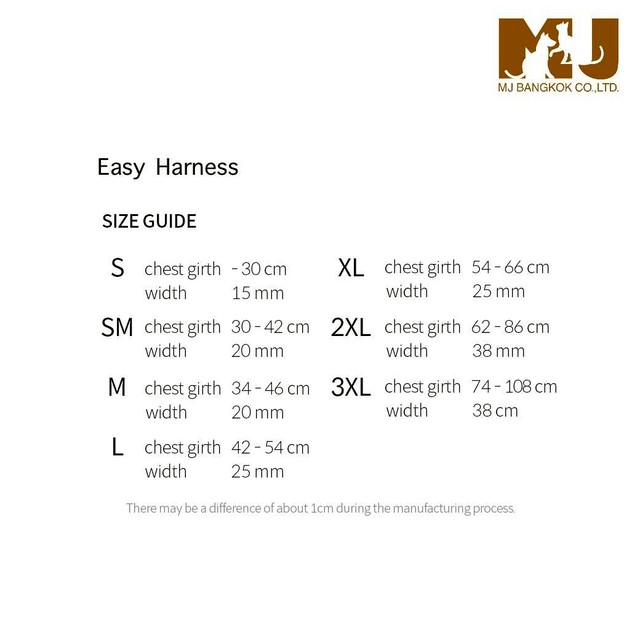 MJ
MJ BANGKOK CO.,LTD.

Easy Harness

SIZE GUIDE

S chest girth - 30 cm
width 15 mm

SM chest girth 30 - 42 cm
width 20 mm

M chest girth 34 - 46 cm
width 20 mm

L chest girth 42 - 54 cm
width 25 mm

XL chest girth 54 - 66 cm
width 25 mm

2XL chest girth 62 - 86 cm
width 38 mm

3XL chest girth 74 - 108 cm
width 38 cm

There may be a difference of about 1cm during the manufacturing process.